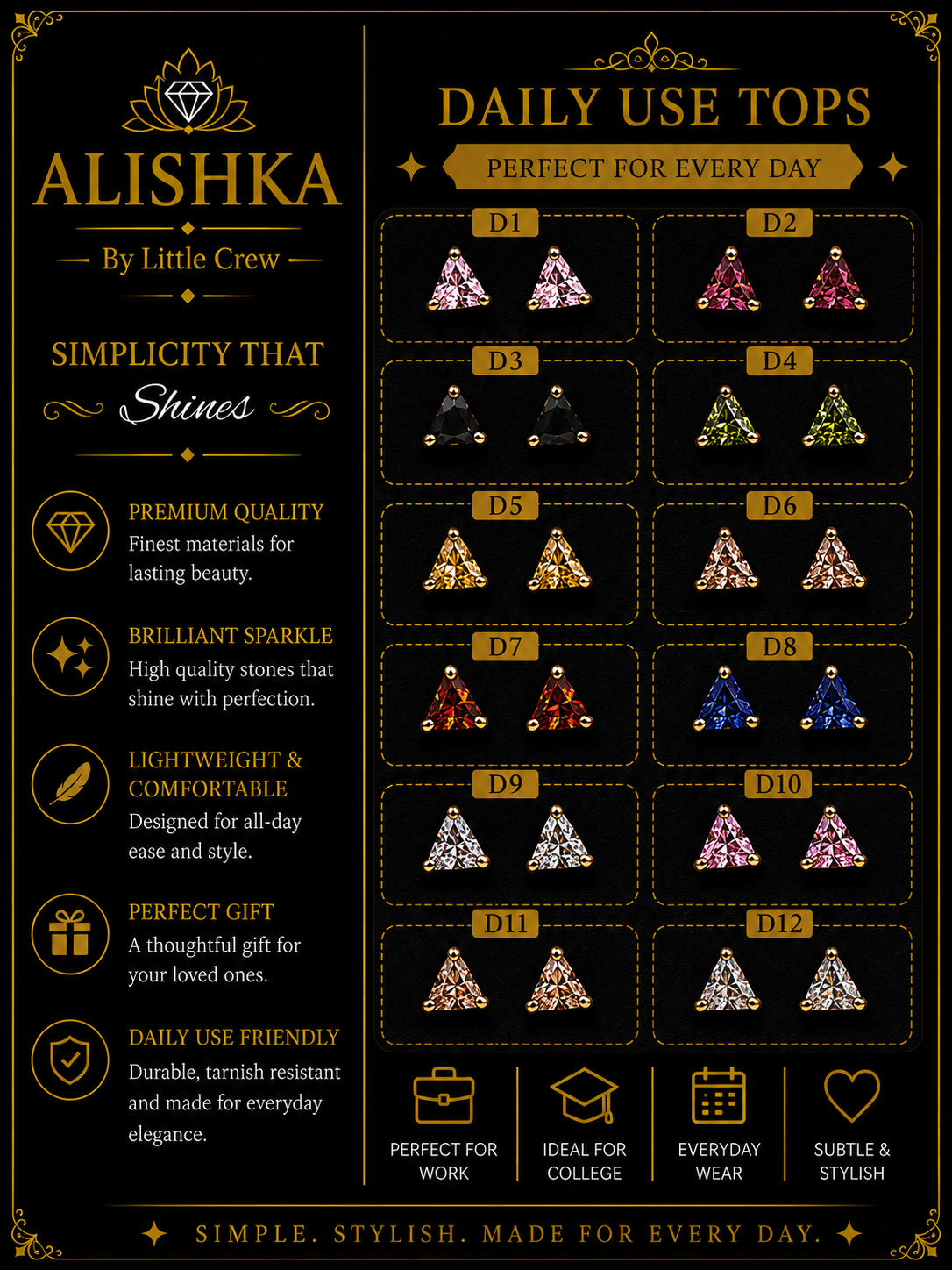 ALISHKA

By Little Crew

SIMPLICITY THAT
Shines

PREMIUM QUALITY
Finest materials for lasting beauty.

BRILLIANT SPARKLE
High quality stones that shine with perfection.

LIGHTWEIGHT & COMFORTABLE
Designed for all-day ease and style.

PERFECT GIFT
A thoughtful gift for your loved ones.

DAILY USE FRIENDLY
Durable, tarnish resistant and made for everyday elegance.

DAILY USE TOPS

PERFECT FOR EVERY DAY

D1
D2
D3
D4
D5
D6
D7
D8
D9
D10
D11
D12

PERFECT FOR WORK

IDEAL FOR COLLEGE

EVERYDAY WEAR

SUBTLE & STYLISH

SIMPLE. STYLISH. MADE FOR EVERY DAY.